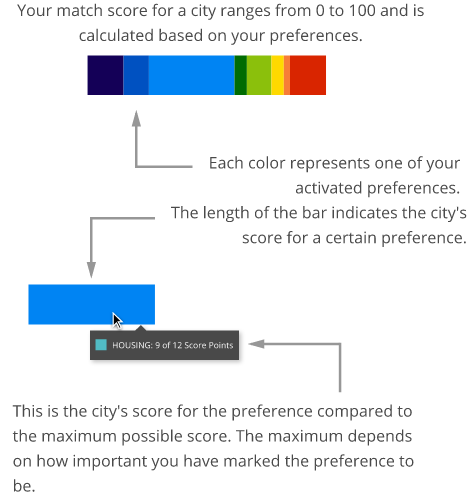 Your match score for a city ranges from 0 to 100 and is calculated based on your preferences.

Each color represents one of your activated preferences.

The length of the bar indicates the city's score for a certain preference.

HOUSING: 9 of 12 Score Points

This is the city's score for the preference compared to the maximum possible score. The maximum depends on how important you have marked the preference to be.